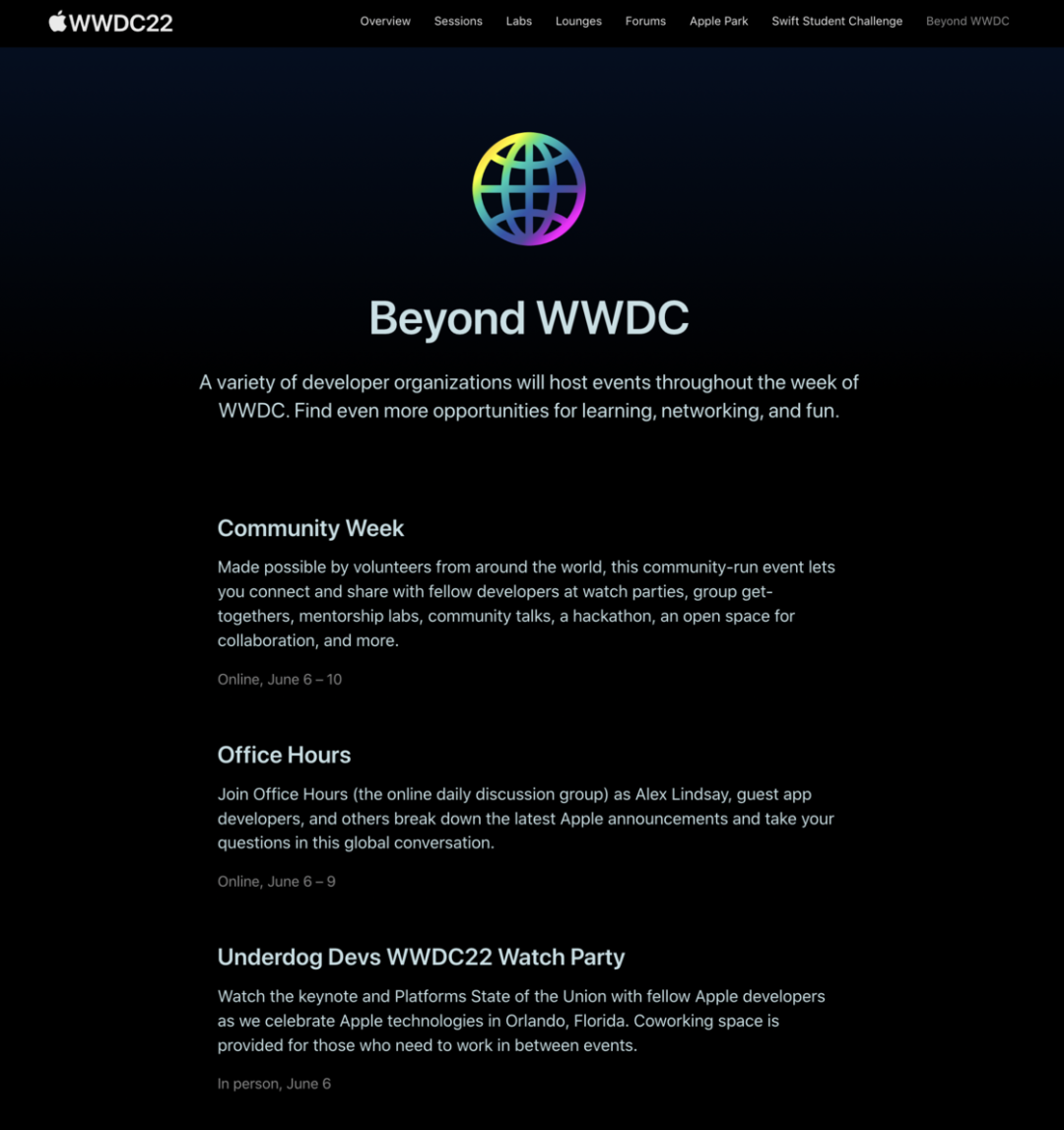 WWDC22

Overview Sessions Labs Lounges Forums Apple Park Swift Student Challenge Beyond WWDC

Beyond WWDC

A variety of developer organizations will host events throughout the week of WWDC. Find even more opportunities for learning, networking, and fun.

Community Week

Made possible by volunteers from around the world, this community-run event lets you connect and share with fellow developers at watch parties, group get-togethers, mentorship labs, community talks, a hackathon, an open space for collaboration, and more.

Online, June 6 – 10

Office Hours

Join Office Hours (the online daily discussion group) as Alex Lindsay, guest app developers, and others break down the latest Apple announcements and take your questions in this global conversation.

Online, June 6 – 9

Underdog Devs WWDC22 Watch Party

Watch the keynote and Platforms State of the Union with fellow Apple developers as we celebrate Apple technologies in Orlando, Florida. Coworking space is provided for those who need to work in between events.

In person, June 6